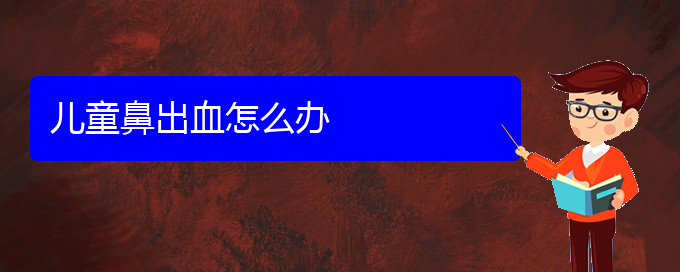 儿童鼻出血怎么办